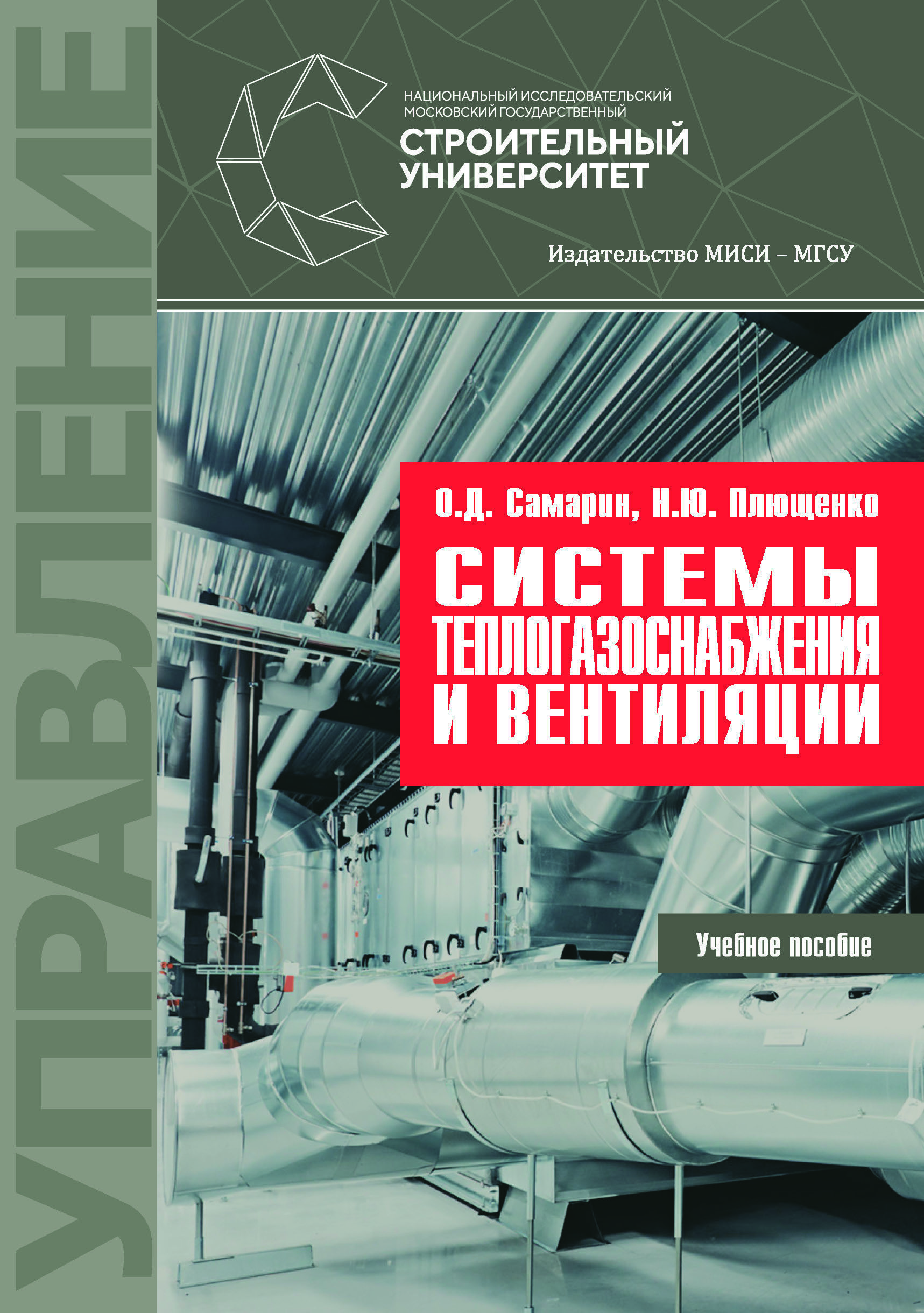 УПРАВЛЕНИЕ

НАЦИОНАЛЬНЫЙ ИССЛЕДОВАТЕЛЬСКИЙ МОСКОВСКИЙ ГОСУДАРСТВЕННЫЙ
СТРОИТЕЛЬНЫЙ УНИВЕРСИТЕТ

Издательство МИСИ – МГСУ

О.Д. Самарин, Н.Ю. Плющенко

СИСТЕМЫ ТЕПЛОГАЗОСНАБЖЕНИЯ И ВЕНТИЛЯЦИИ

Учебное пособие